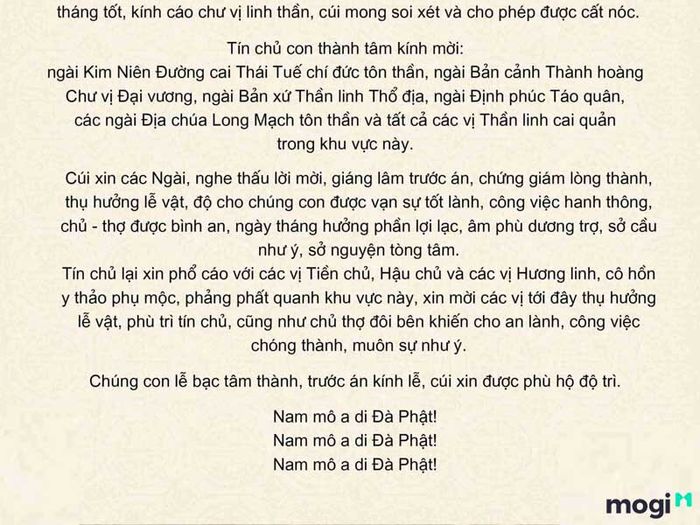 tháng tốt, kính cáo chư vị linh thần, cúi mong soi xét và cho phép được cất nóc.

Tín chủ con thành tâm kính mời:
ngài Kim Niên Đường cai Thái Tuế chí đức tôn thần, ngài Bản cảnh Thành hoàng Chư vị Đại vương, ngài Bản xứ Thần linh Thổ địa, ngài Định phúc Táo quân, các ngài Địa chúa Long Mạch tôn thần và tất cả các vị Thần linh cai quản trong khu vực này.

Cúi xin các Ngài, nghe thấu lời mời, giáng lâm trước án, chứng giám lòng thành, thụ hưởng lễ vật, độ cho chúng con được vạn sự tốt lành, công việc hanh thông, chủ - thợ được bình an, ngày tháng hưởng phần lợi lạc, âm phù dương trợ, sở cầu như ý, sở nguyện tòng tâm.
Tín chủ lại xin phổ cáo với các vị Tiền chủ, Hậu chủ và các vị Hương linh, cô hồn y thảo phụ mộc, phảng phất quanh khu vực này, xin mời các vị tới đây thụ hưởng lễ vật, phù trì tín chủ, cũng như chủ thợ đôi bên khiến cho an lành, công việc chóng thành, muôn sự như ý.

Chúng con lễ bạc tâm thành, trước án kính lễ, cúi xin được phù hộ độ trì.

Nam mô a di Đà Phật!
Nam mô a di Đà Phật!
Nam mô a di Đà Phật!

mogi